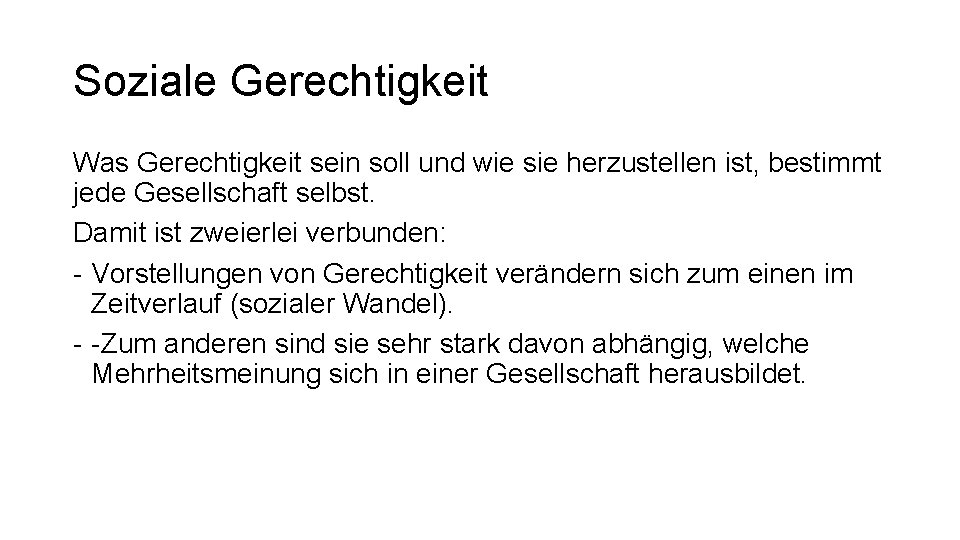 Soziale Gerechtigkeit

Was Gerechtigkeit sein soll und wie sie herzustellen ist, bestimmt jede Gesellschaft selbst.

Damit ist zweierlei verbunden:

- Vorstellungen von Gerechtigkeit verändern sich zum einen im Zeitverlauf (sozialer Wandel).
- -Zum anderen sind sie sehr stark davon abhängig, welche Mehrheitsmeinung sich in einer Gesellschaft herausbildet.